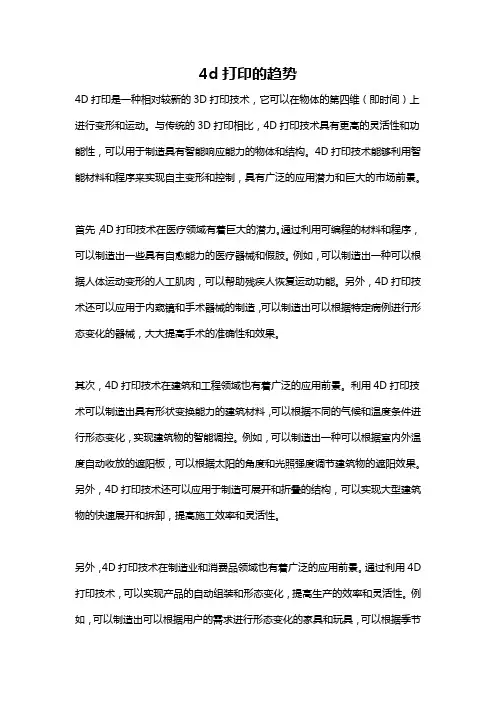 4d 打印的趋势

4D 打印是一种相对较新的 3D 打印技术，它可以在物体的第四维（即时间）上进行变形和运动。与传统的 3D 打印相比，4D 打印技术具有更高的灵活性和功能性，可以用于制造具有智能响应能力的物体和结构。4D 打印技术能够利用智能材料和程序来实现自主变形和控制，具有广泛的应用潜力和巨大的市场前景。

首先，4D 打印技术在医疗领域有着巨大的潜力。通过利用可编程的材料和程序，可以制造出一些具有自愈能力的医疗器械和假肢。例如，可以制造出一种可以根据人体运动变形的人工肌肉，可以帮助残疾人恢复运动功能。另外，4D 打印技术还可以应用于内窥镜和手术器械的制造，可以制造出可以根据特定病例进行形态变化的器械，大大提高手术的准确性和效果。

其次，4D 打印技术在建筑和工程领域也有着广泛的应用前景。利用 4D 打印技术可以制造出具有形状变换能力的建筑材料，可以根据不同的气候和温度条件进行形态变化，实现建筑物的智能调控。例如，可以制造出一种可以根据室内外温度自动收放的遮阳板，可以根据太阳的角度和光照强度调节建筑物的遮阳效果。另外，4D 打印技术还可以应用于制造可展开和折叠的结构，可以实现大型建筑物的快速展开和拆卸，提高施工效率和灵活性。

另外，4D 打印技术在制造业和消费品领域也有着广泛的应用前景。通过利用 4D 打印技术，可以实现产品的自动组装和形态变化，提高生产的效率和灵活性。例如，可以制造出可以根据用户的需求进行形态变化的家具和玩具，可以根据季节